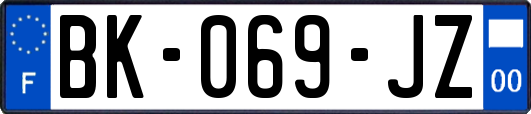 F
BK-069-JZ
00